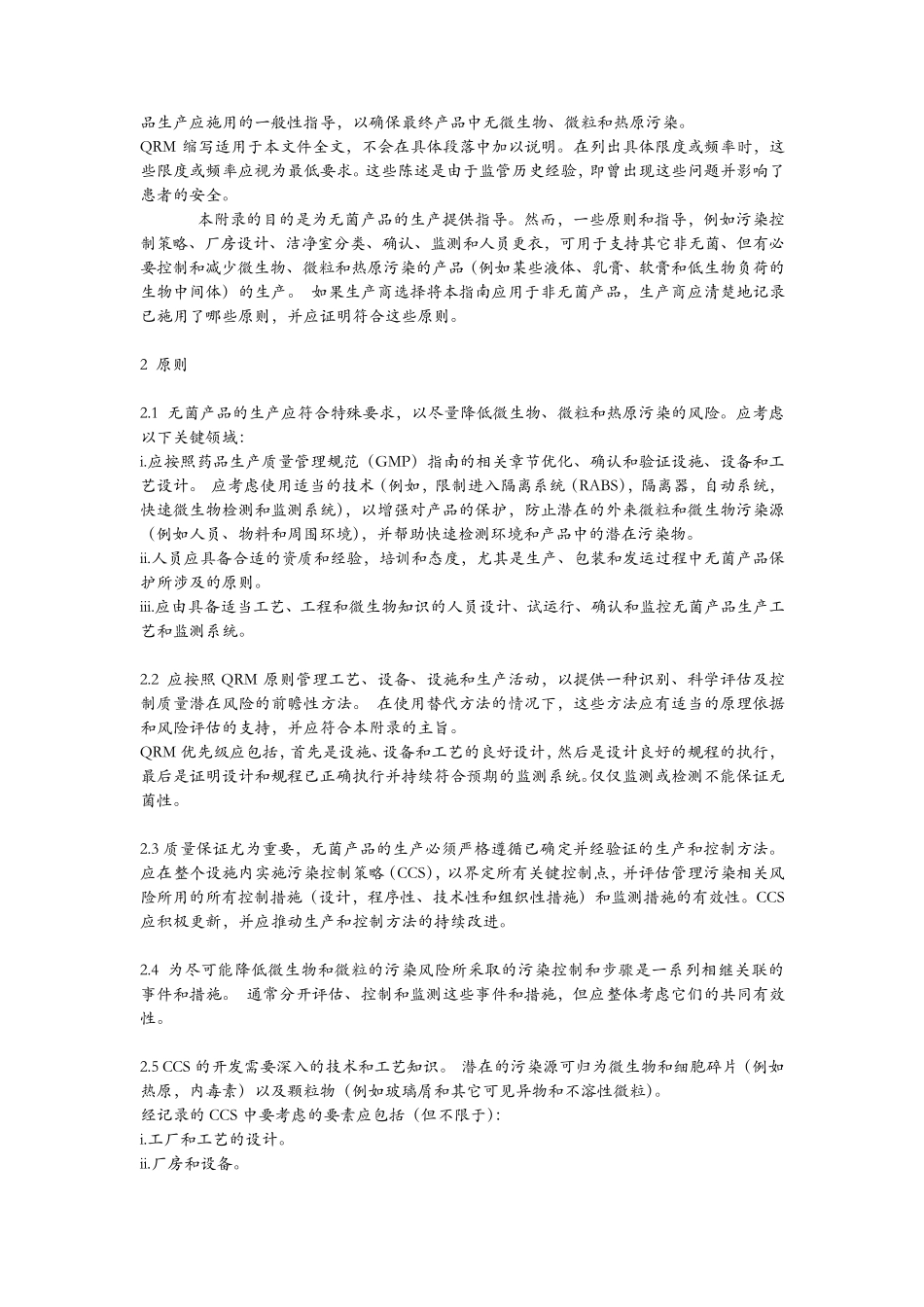 品生产应施用的一般性指导，以确保最终产品中无微生物、微粒和热原污染。
QRM 缩写适用于本文件全文，不会在具体段落中加以说明。在列出具体限度或频率时，这些限度或频率应视为最低要求。这些陈述是由于监管历史经验，即曾出现这些问题并影响了患者的安全。

本附录的目的是为无菌产品的生产提供指导。然而，一些原则和指导，例如污染控制策略、厂房设计、洁净室分类、确认、监测和人员更衣，可用于支持其它非无菌、但有必要控制和减少微生物、微粒和热原污染的产品（例如某些液体、乳膏、软膏和低生物负荷的生物中间体）的生产。 如果生产商选择将本指南应用于非无菌产品，生产商应清楚地记录已施用了哪些原则，并应证明符合这些原则。

2 原则

2.1 无菌产品的生产应符合特殊要求，以尽量降低微生物、微粒和热原污染的风险。应考虑以下关键领域：
i.应按照药品生产质量管理规范（GMP）指南的相关章节优化、确认和验证设施、设备和工艺设计。 应考虑使用适当的技术（例如，限制进入隔离系统（RABS），隔离器，自动系统，快速微生物检测和监测系统），以增强对产品的保护，防止潜在的外来微粒和微生物污染源（例如人员、物料和周围环境），并帮助快速检测环境和产品中的潜在污染物。
ii.人员应具备合适的资质和经验，培训和态度，尤其是生产、包装和发运过程中无菌产品保护所涉及的原则。
iii.应由具备适当工艺、工程和微生物知识的人员设计、试运行、确认和监控无菌产品生产工艺和监测系统。

2.2 应按照 QRM 原则管理工艺、设备、设施和生产活动，以提供一种识别、科学评估及控制质量潜在风险的前瞻性方法。 在使用替代方法的情况下，这些方法应有适当的原理依据和风险评估的支持，并应符合本附录的主旨。
QRM 优先级应包括，首先是设施、设备和工艺的良好设计，然后是设计良好的规程的执行，最后是证明设计和规程已正确执行并持续符合预期的监测系统。仅仅监测或检测不能保证无菌性。

2.3 质量保证尤为重要，无菌产品的生产必须严格遵循已确定并经验证的生产和控制方法。应在整个设施内实施污染控制策略（CCS），以界定所有关键控制点，并评估管理污染相关风险所用的所有控制措施（设计，程序性、技术性和组织性措施）和监测措施的有效性。CCS 应积极更新，并应推动生产和控制方法的持续改进。

2.4 为尽可能降低微生物和微粒的污染风险所采取的污染控制和步骤是一系列相继关联的事件和措施。 通常分开评估、控制和监测这些事件和措施，但应整体考虑它们的共同有效性。

2.5 CCS 的开发需要深入的技术和工艺知识。 潜在的污染源可归为微生物和细胞碎片（例如热原，内毒素）以及颗粒物（例如玻璃屑和其它可见异物和不溶性微粒）。
经记录的 CCS 中要考虑的要素应包括（但不限于）：
i.工厂和工艺的设计。
ii.厂房和设备。